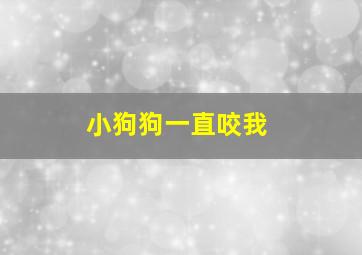 小狗狗一直咬我